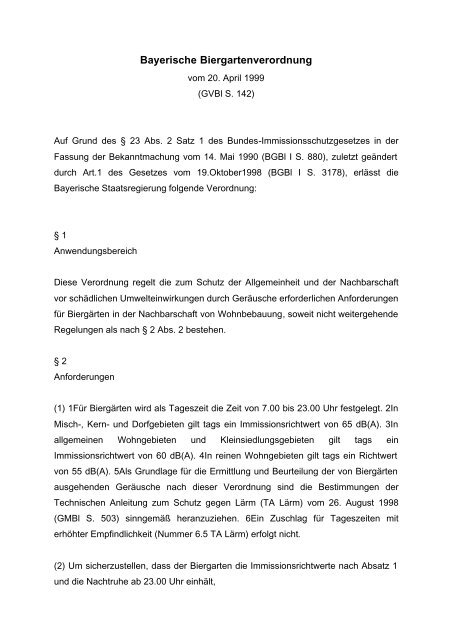 Bayerische Biergartenverordnung
vom 20. April 1999
(GVBl S. 142)

Auf Grund des § 23 Abs. 2 Satz 1 des Bundes-Immissionsschutzgesetzes in der Fassung der Bekanntmachung vom 14. Mai 1990 (BGBl I S. 880), zuletzt geändert durch Art.1 des Gesetzes vom 19.Oktober1998 (BGBl I S. 3178), erlässt die Bayerische Staatsregierung folgende Verordnung:

§ 1
Anwendungsbereich

Diese Verordnung regelt die zum Schutz der Allgemeinheit und der Nachbarschaft vor schädlichen Umwelteinwirkungen durch Geräusche erforderlichen Anforderungen für Biergärten in der Nachbarschaft von Wohnbebauung, soweit nicht weitergehende Regelungen als nach § 2 Abs. 2 bestehen.

§ 2
Anforderungen

(1) 1Für Biergärten wird als Tageszeit die Zeit von 7.00 bis 23.00 Uhr festgelegt. 2In Misch-, Kern- und Dorfgebieten gilt tags ein Immissionsrichtwert von 65 dB(A). 3In allgemeinen Wohngebieten und Kleinsiedlungsgebieten gilt tags ein Immissionsrichtwert von 60 dB(A). 4In reinen Wohngebieten gilt tags ein Richtwert von 55 dB(A). 5Als Grundlage für die Ermittlung und Beurteilung der von Biergärten ausgehenden Geräusche nach dieser Verordnung sind die Bestimmungen der Technischen Anleitung zum Schutz gegen Lärm (TA Lärm) vom 26. August 1998 (GMBl S. 503) sinngemäß heranzuziehen. 6Ein Zuschlag für Tageszeiten mit erhöhter Empfindlichkeit (Nummer 6.5 TA Lärm) erfolgt nicht.

(2) Um sicherzustellen, dass der Biergarten die Immissionsrichtwerte nach Absatz 1 und die Nachtruhe ab 23.00 Uhr einhält,